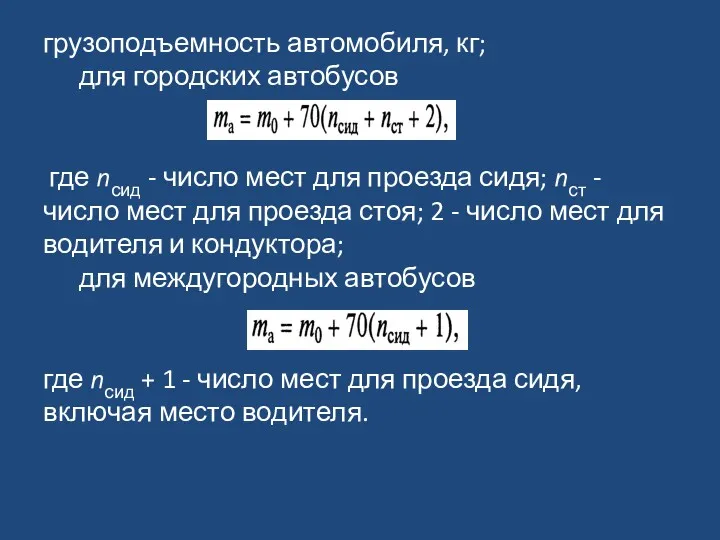 грузоподъемность автомобиля, кг;

для городских автобусов

$m_а = m_0 + 70(n_{сид} + n_{ст} + 2),$

где $n_{сид}$ - число мест для проезда сидя; $n_{ст}$ - число мест для проезда стоя; 2 - число мест для водителя и кондуктора;

для междугородных автобусов

$m_а = m_0 + 70(n_{сид} + 1),$

где $n_{сид}$ + 1 - число мест для проезда сидя, включая место водителя.